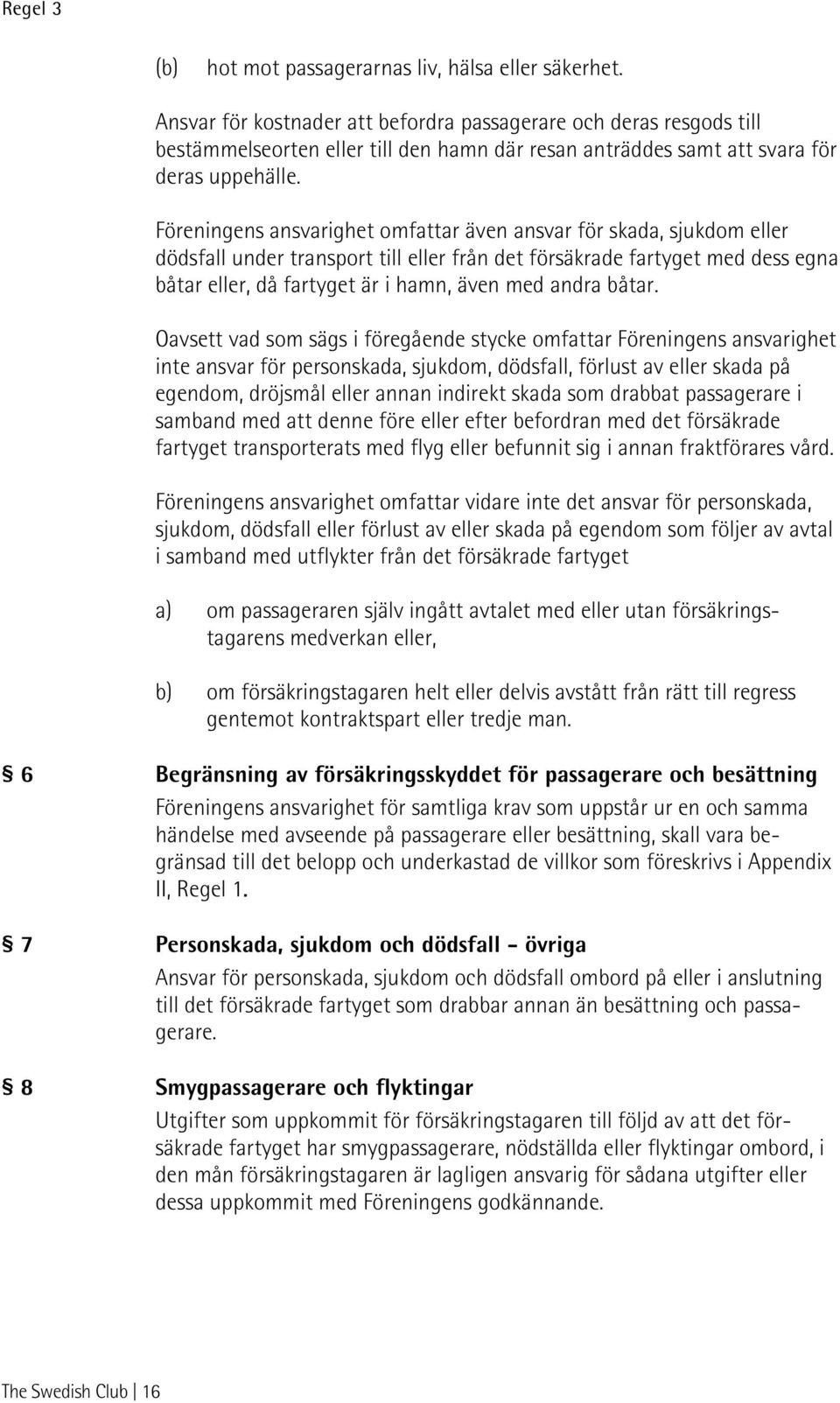 Regel 3

(b) hot mot passagerarnas liv, hälsa eller säkerhet.

Ansvar för kostnader att befordra passagerare och deras resgods till bestämmelseorten eller till den hamn där resan anträddes samt att svara för deras uppehälle.

Föreningens ansvarighet omfattar även ansvar för skada, sjukdom eller dödsfall under transport till eller från det försäkrade fartyget med dess egna båtar eller, då fartyget är i hamn, även med andra båtar.

Oavsett vad som sägs i föregående stycke omfattar Föreningens ansvarighet inte ansvar för personskada, sjukdom, dödsfall, förlust av eller skada på egendom, dröjsmål eller annan indirekt skada som drabbat passagerare i samband med att denne före eller efter befordran med det försäkrade fartyget transporterats med flyg eller befunnit sig i annan fraktförares vård.

Föreningens ansvarighet omfattar vidare inte det ansvar för personskada, sjukdom, dödsfall eller förlust av eller skada på egendom som följer av avtal i samband med utflykter från det försäkrade fartyget

a) om passageraren själv ingått avtalet med eller utan försäkringstagarens medverkan eller,

b) om försäkringstagaren helt eller delvis avstått från rätt till regress gentemot kontraktspart eller tredje man.

§ 6 Begränsning av försäkringsskyddet för passagerare och besättning

Föreningens ansvarighet för samtliga krav som uppstår ur en och samma händelse med avseende på passagerare eller besättning, skall vara begränsad till det belopp och underkastad de villkor som föreskrivs i Appendix II, Regel 1.

§ 7 Personskada, sjukdom och dödsfall - övriga

Ansvar för personskada, sjukdom och dödsfall ombord på eller i anslutning till det försäkrade fartyget som drabbar annan än besättning och passagerare.

§ 8 Smygpassagerare och flyktingar

Utgifter som uppkommit för försäkringstagaren till följd av att det försäkrade fartyget har smygpassagerare, nödställda eller flyktingar ombord, i den mån försäkringstagaren är lagligen ansvarig för sådana utgifter eller dessa uppkommit med Föreningens godkännande.

The Swedish Club | 16